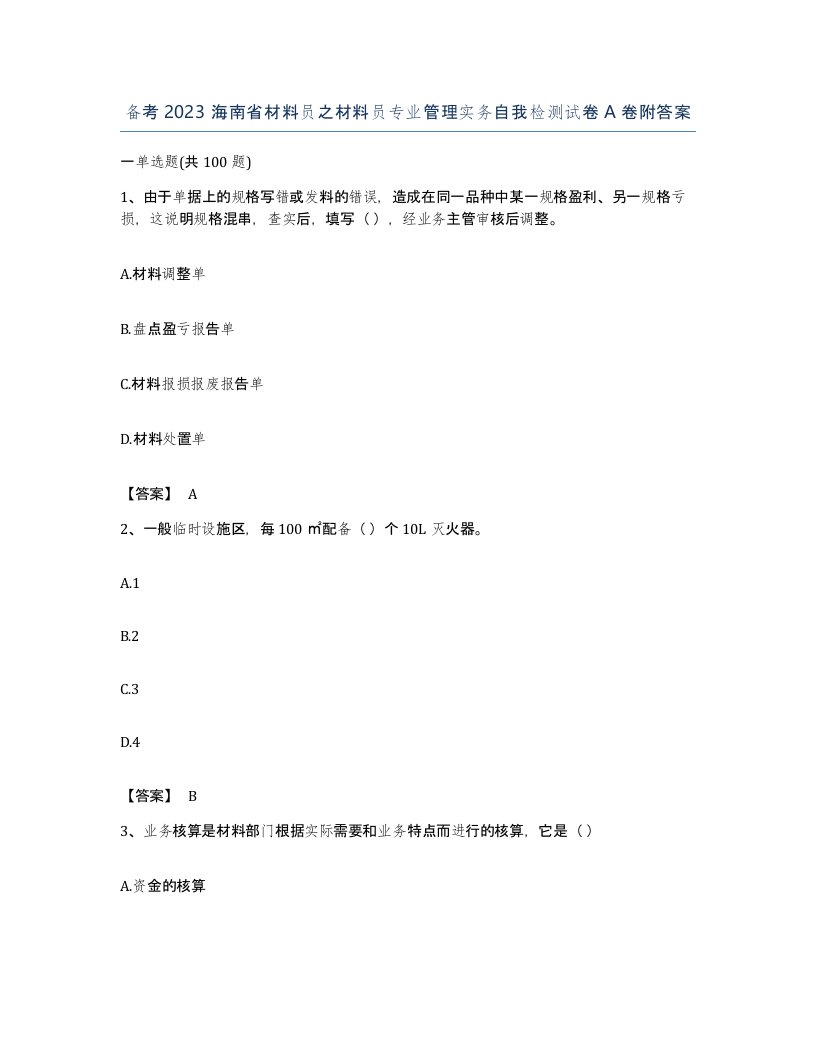 备考2023海南省材料员之材料员专业管理实务自我检测试卷A卷附答案

一单选题(共100题)

1、由于单据上的规格写错或发料的错误，造成在同一品种中某一规格盈利、另一规格亏损，这说明规格混串，查实后，填写（），经业务主管审核后调整。

A.材料调整单

B.盘点盈亏报告单

C.材料报损报废报告单

D.材料处置单

【答案】 A

2、一般临时设施区，每100㎡配备（）个10L灭火器。

A.1

B.2

C.3

D.4

【答案】 B

3、业务核算是材料部门根据实际需要和业务特点而进行的核算，它是（）

A.资金的核算